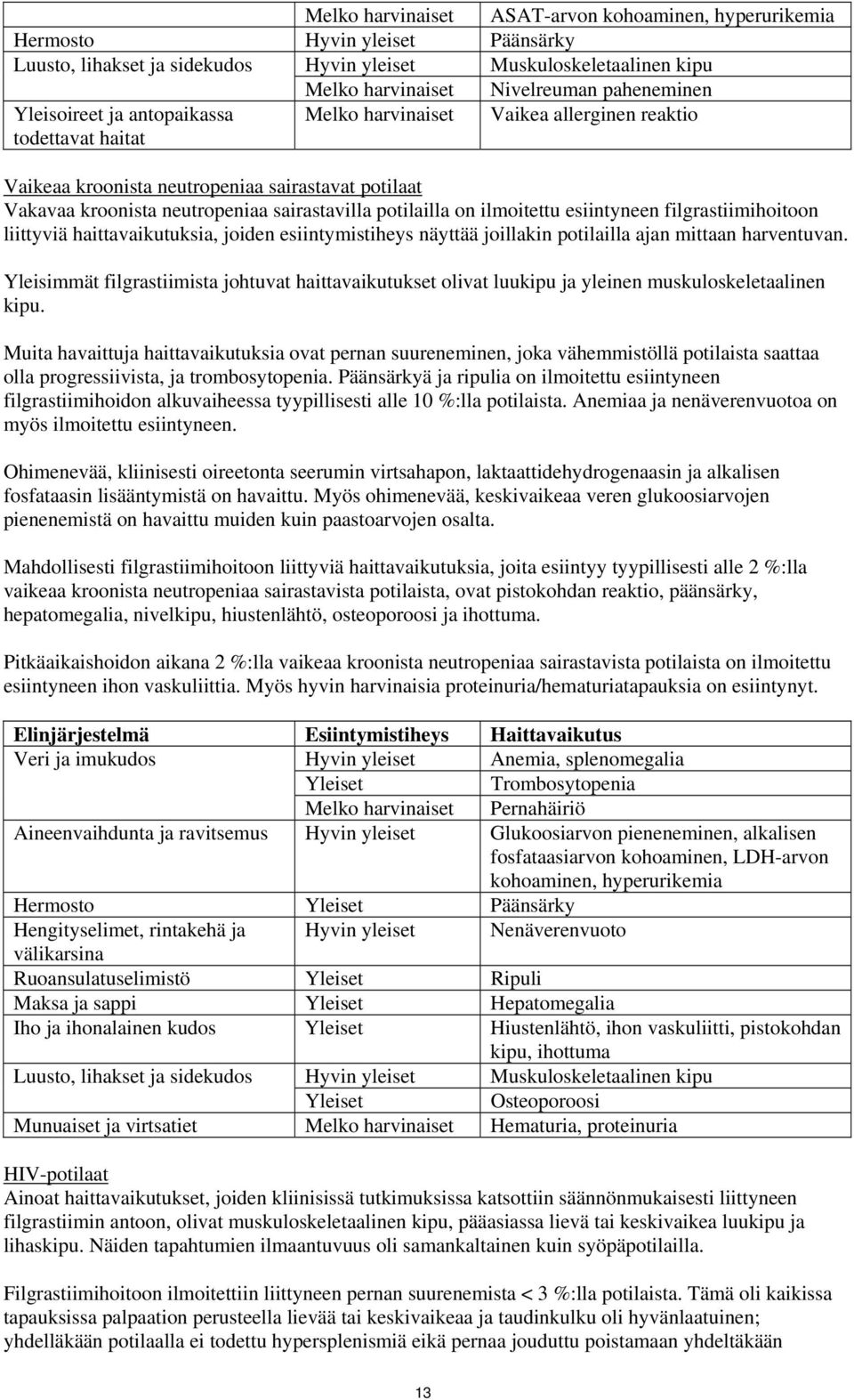 |  | Melko harvinaiset | ASAT-arvon kohoaminen, hyperurikemia |
|---|---|---|
| Hermosto | Hyvin yleiset | Päänsärky |
| Luusto, lihakset ja sidekudos | Hyvin yleiset | Muskuloskeletaalinen kipu |
|  | Melko harvinaiset | Nivelreuman paheneminen |
| Yleisoireet ja antopaikassa todettavat haitat | Melko harvinaiset | Vaikea allerginen reaktio |

Vaikeaa kroonista neutropeniaa sairastavat potilaat
Vakavaa kroonista neutropeniaa sairastavilla potilailla on ilmoitettu esiintyneen filgrastiimihoitoon liittyviä haittavaikutuksia, joiden esiintymistiheys näyttää joillakin potilailla ajan mittaan harventuvan.

Yleisimmät filgrastiimista johtuvat haittavaikutukset olivat luukipu ja yleinen muskuloskeletaalinen kipu.

Muita havaittuja haittavaikutuksia ovat pernan suureneminen, joka vähemmistöllä potilaista saattaa olla progressiivista, ja trombosytopenia. Päänsärkyä ja ripulia on ilmoitettu esiintyneen filgrastiimihoidon alkuvaiheessa tyypillisesti alle 10 %:lla potilaista. Anemiaa ja nenäverenvuotoa on myös ilmoitettu esiintyneen.

Ohimenevää, kliinisesti oireetonta seerumin virtsahapon, laktaattidehydrogenaasin ja alkalisen fosfataasin lisääntymistä on havaittu. Myös ohimenevää, keskivaikeaa veren glukoosiarvojen pienenemistä on havaittu muiden kuin paastoarvojen osalta.

Mahdollisesti filgrastiimihoitoon liittyviä haittavaikutuksia, joita esiintyy tyypillisesti alle 2 %:lla vaikeaa kroonista neutropeniaa sairastavista potilaista, ovat pistokohdan reaktio, päänsärky, hepatomegalia, nivelkipu, hiustenlähtö, osteoporoosi ja ihottuma.

Pitkäaikaishoidon aikana 2 %:lla vaikeaa kroonista neutropeniaa sairastavista potilaista on ilmoitettu esiintyneen ihon vaskuliittia. Myös hyvin harvinaisia proteinuria/hematuriatapauksia on esiintynyt.

| Elinjärjestelmä | Esiintymistiheys | Haittavaikutus |
|---|---|---|
| Veri ja imukudos | Hyvin yleiset | Anemia, splenomegalia |
|  | Yleiset | Trombosytopenia |
|  | Melko harvinaiset | Pernahäiriö |
| Aineenvaihdunta ja ravitsemus | Hyvin yleiset | Glukoosiarvon pieneneminen, alkalisen fosfataasiarvon kohoaminen, LDH-arvon kohoaminen, hyperurikemia |
| Hermosto | Yleiset | Päänsärky |
| Hengityselimet, rintakehä ja välikarsina | Hyvin yleiset | Nenäverenvuoto |
| Ruoansulatuselimistö | Yleiset | Ripuli |
| Maksa ja sappi | Yleiset | Hepatomegalia |
| Iho ja ihonalainen kudos | Yleiset | Hiustenlähtö, ihon vaskuliitti, pistokohdan kipu, ihottuma |
| Luusto, lihakset ja sidekudos | Hyvin yleiset | Muskuloskeletaalinen kipu |
|  | Yleiset | Osteoporoosi |
| Munuaiset ja virtsatiet | Melko harvinaiset | Hematuria, proteinuria |

HIV-potilaat
Ainoat haittavaikutukset, joiden kliinisissä tutkimuksissa katsottiin säännönmukaisesti liittyneen filgrastiimin antoon, olivat muskuloskeletaalinen kipu, pääasiassa lievä tai keskivaikea luukipu ja lihaskipu. Näiden tapahtumien ilmaantuvuus oli samankaltainen kuin syöpäpotilailla.

Filgrastiimihoitoon ilmoitettiin liittyneen pernan suurenemista < 3 %:lla potilaista. Tämä oli kaikissa tapauksissa palpaation perusteella lievää tai keskivaikeaa ja taudinkulku oli hyvänlaatuinen; yhdelläkään potilaalla ei todettu hypersplenismiä eikä pernaa jouduttu poistamaan yhdeltäkään

13